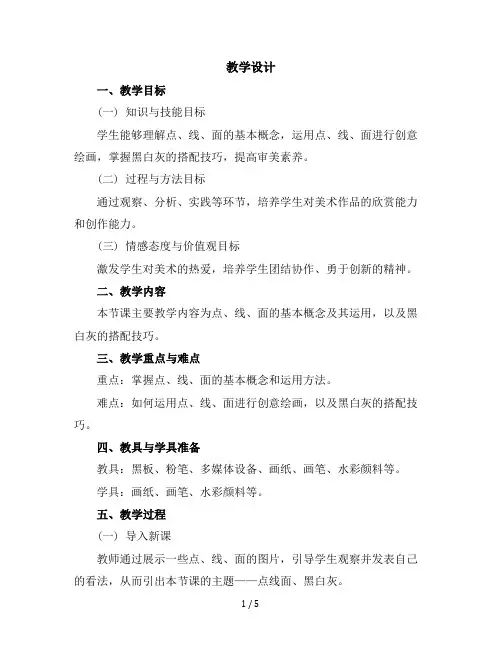 教学设计

一、教学目标

（一）知识与技能目标

学生能够理解点、线、面的基本概念，运用点、线、面进行创意绘画，掌握黑白灰的搭配技巧，提高审美素养。

（二）过程与方法目标

通过观察、分析、实践等环节，培养学生对美术作品的欣赏能力和创作能力。

（三）情感态度与价值观目标

激发学生对美术的热爱，培养学生团结协作、勇于创新的精神。

二、教学内容

本节课主要教学内容为点、线、面的基本概念及其运用，以及黑白灰的搭配技巧。

三、教学重点与难点

重点：掌握点、线、面的基本概念和运用方法。

难点：如何运用点、线、面进行创意绘画，以及黑白灰的搭配技巧。

四、教具与学具准备

教具：黑板、粉笔、多媒体设备、画纸、画笔、水彩颜料等。

学具：画纸、画笔、水彩颜料等。

五、教学过程

（一）导入新课

教师通过展示一些点、线、面的图片，引导学生观察并发表自己的看法，从而引出本节课的主题——点线面、黑白灰。

1 / 5